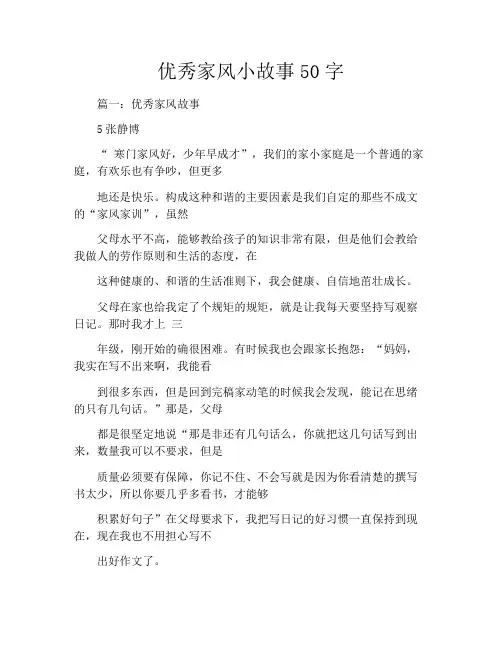 优秀家风小故事50字

篇一：优秀家风故事

5张静博

“ 寒门家风好，少年早成才”，我们的家小家庭是一个普通的家庭，有欢乐也有争吵，但更多

地还是快乐。构成这种和谐的主要因素是我们自定的那些不成文的“家风家训”，虽然

父母水平不高，能够教给孩子的知识非常有限，但是他们会教给我做人的劳作原则和生活的态度，在

这种健康的、和谐的生活准则下，我会健康、自信地茁壮成长。

父母在家也给我定了个规矩的规矩，就是让我每天要坚持写观察日记。那时我才上 三

年级，刚开始的确很困难。有时候我也会跟家长抱怨：“妈妈，我实在写不出来啊，我能看

到很多东西，但是回到完稿家动笔的时候我会发现，能记在思绪的只有几句话。”那是，父母

都是很坚定地说“那是非还有几句话么，你就把这几句话写到出来，数量我可以不要求，但是

质量必须要有保障，你记不住、不会写就是因为你看清楚的撰写书太少，所以你要几乎多看书，才能够

积累好句子”在父母要求下，我把写日记的好习惯一直保持到现在，现在我也不用担心写不

出好作文了。